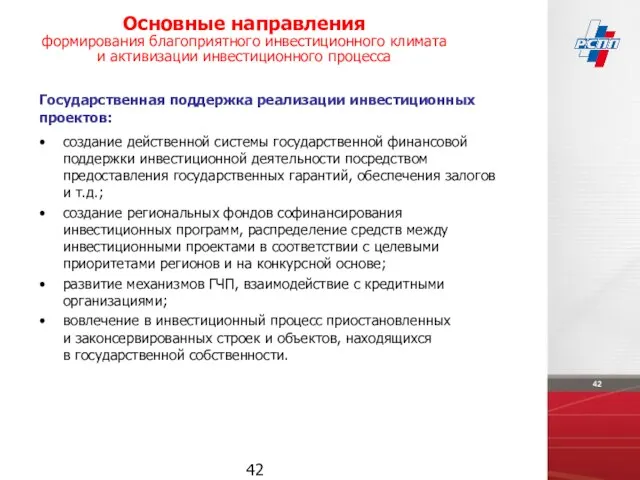 Основные направления
формирования благоприятного инвестиционного климата и активизации инвестиционного процесса

РСПП

Государственная поддержка реализации инвестиционных проектов:

• создание действенной системы государственной финансовой поддержки инвестиционной деятельности посредством предоставления государственных гарантий, обеспечения залогов и т.д.;
• создание региональных фондов софинансирования инвестиционных программ, распределение средств между инвестиционными проектами в соответствии с целевыми приоритетами регионов и на конкурсной основе;
• развитие механизмов ГЧП, взаимодействие с кредитными организациями;
• вовлечение в инвестиционный процесс приостановленных и законсервированных строек и объектов, находящихся в государственной собственности.

42

42